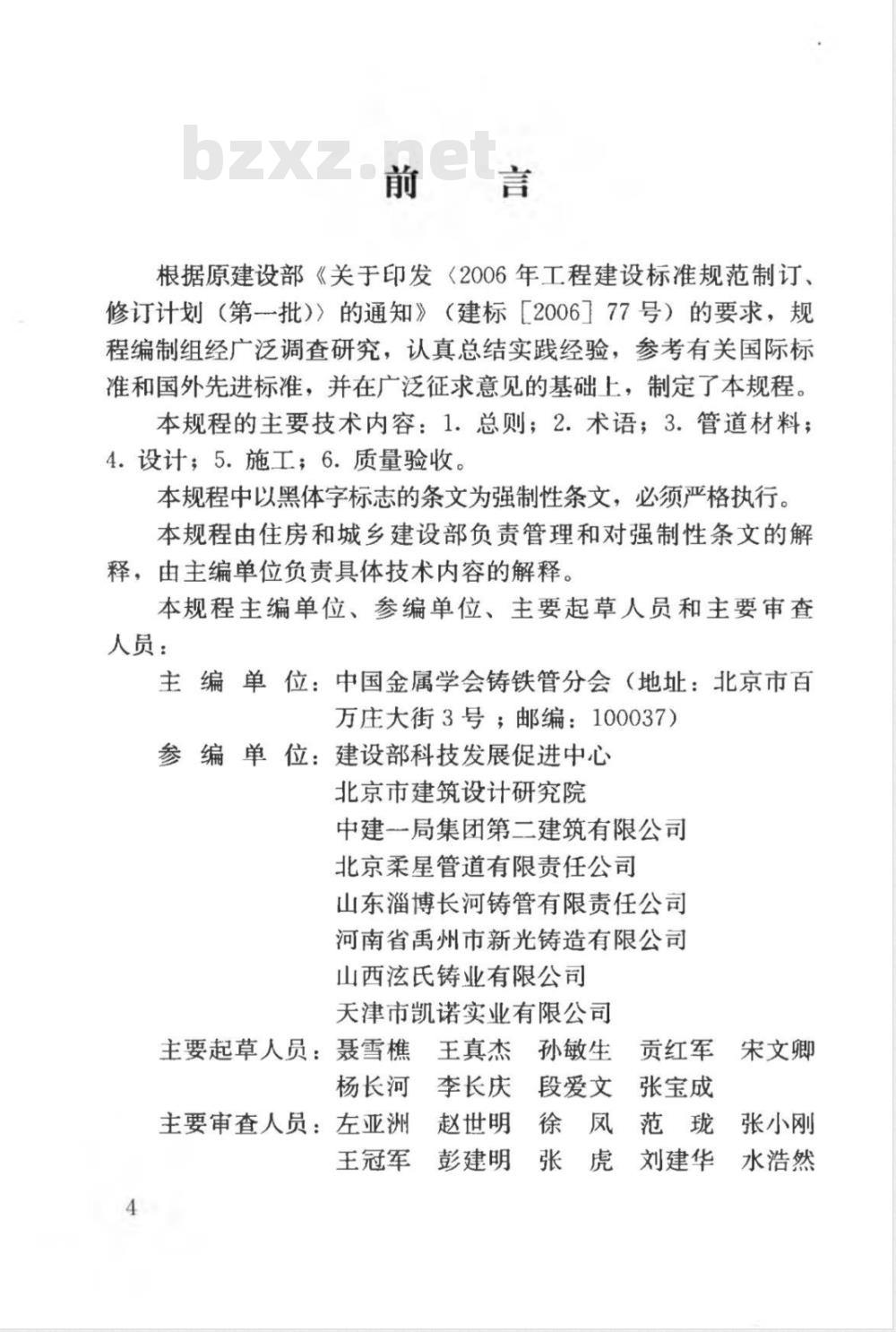 bzxz.net

前　言

根据原建设部《关于印发〈2006年工程建设标准规范制订、修订计划（第一批）〉的通知》（建标［2006］77号）的要求，规程编制组经广泛调查研究，认真总结实践经验，参考有关国际标准和国外先进标准，并在广泛征求意见的基础上，制定了本规程。

本规程的主要技术内容：1. 总则；2. 术语；3. 管道材料；4. 设计；5. 施工；6. 质量验收。

本规程中以黑体字标志的条文为强制性条文，必须严格执行。

本规程由住房和城乡建设部负责管理和对强制性条文的解释，由主编单位负责具体技术内容的解释。

本规程主编单位、参编单位、主要起草人员和主要审查人员：

主 编 单 位：中国金属学会铸铁管分会（地址：北京市百万庄大街3号；邮编：100037）

参 编 单 位：建设部科技发展促进中心
北京市建筑设计研究院
中建一局集团第二建筑有限公司
北京柔星管道有限责任公司
山东淄博长河铸管有限责任公司
河南省禹州市新光铸造有限公司
山西泫氏铸业有限公司
天津市凯诺实业有限公司

主要起草人员：聂雪樵　王真杰　孙敏生　贡红军　宋文卿
杨长河　李长庆　段爱文　张宝成

主要审查人员：左亚洲　赵世明　徐　凤　范　珑　张小刚
王冠军　彭建明　张　虎　刘建华　水浩然

4